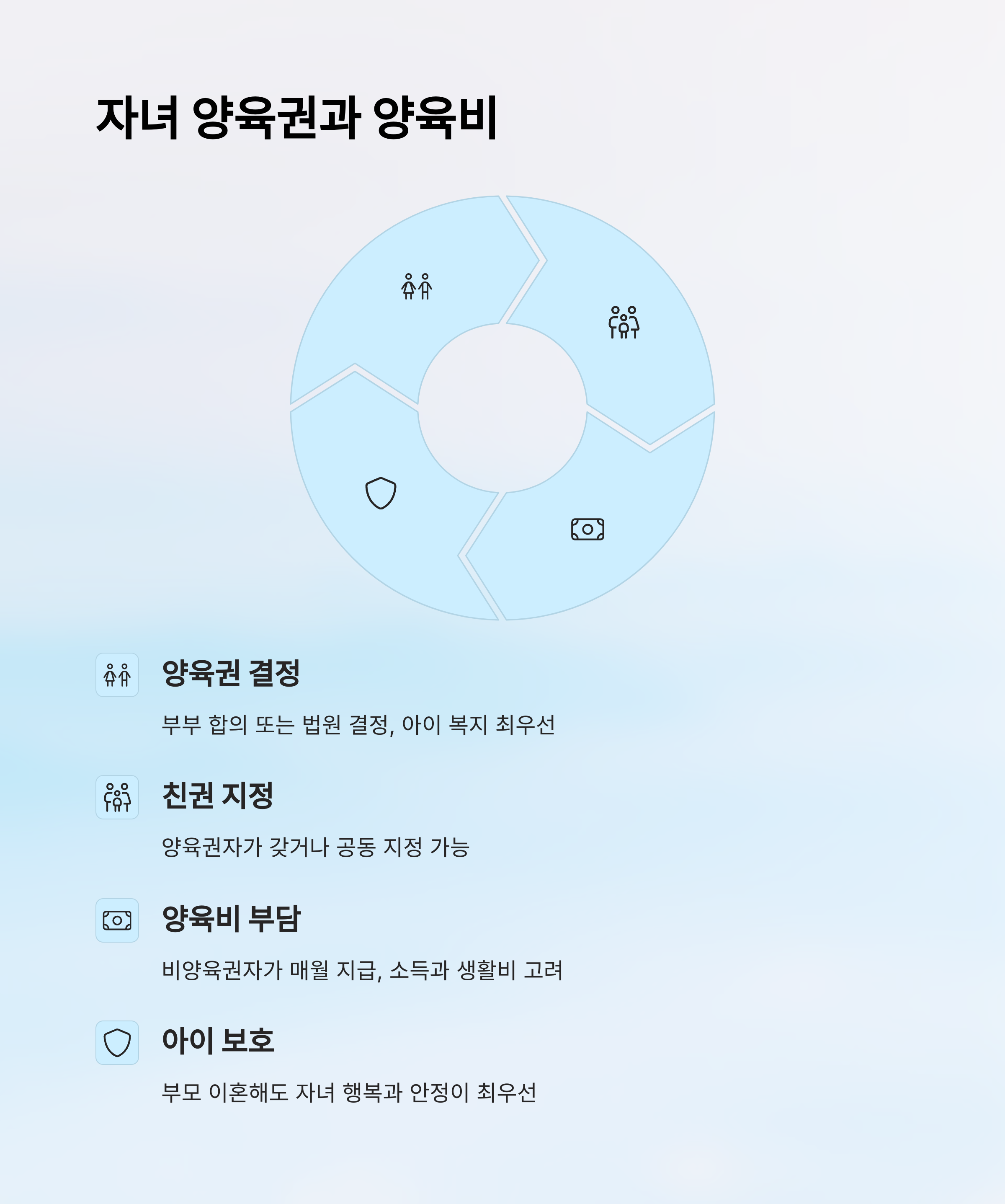 자녀 양육권과 양육비

양육권 결정

부부 합의 또는 법원 결정, 아이 복지 최우선

친권 지정

양육권자가 갖거나 공동 지정 가능

양육비 부담

비양육권자가 매월 지급, 소득과 생활비 고려

아이 보호

부모 이혼해도 자녀 행복과 안정이 최우선